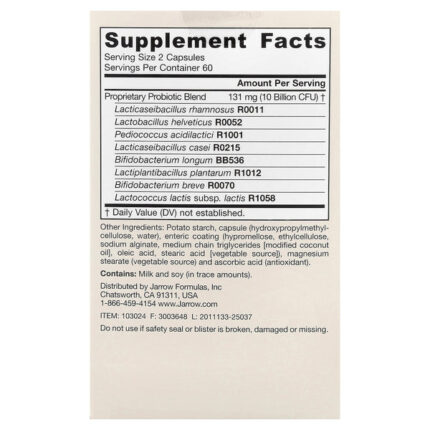 Supplement Facts
Serving Size 2 Capsules
Servings Per Container 60

Amount Per Serving

Proprietary Probiotic Blend 131 mg (10 Billion CFU) †
Lacticaseibacillus rhamnosus R0011
Lactobacillus helveticus R0052
Pediococcus acidilactici R1001
Lacticaseibacillus casei R0215
Bifidobacterium longum BB536
Lactiplantibacillus plantarum R1012
Bifidobacterium breve R0070
Lactococcus lactis subsp. lactis R1058

† Daily Value (DV) not established.

Other Ingredients: Potato starch, capsule (hydroxypropylmethylcellulose, water), enteric coating (hypromellose, ethylcellulose, sodium alginate, medium chain triglycerides [modified coconut oil], oleic acid, stearic acid [vegetable source]), magnesium stearate (vegetable source) and ascorbic acid (antioxidant).

Contains: Milk and soy (in trace amounts).

Distributed by Jarrow Formulas, Inc
Chatsworth, CA 91311, USA
1-866-459-4154 www.Jarrow.com

ITEM: 103024 F: 3003648 L: 2011133-25037

Do not use if safety seal or blister is broken, damaged or missing.